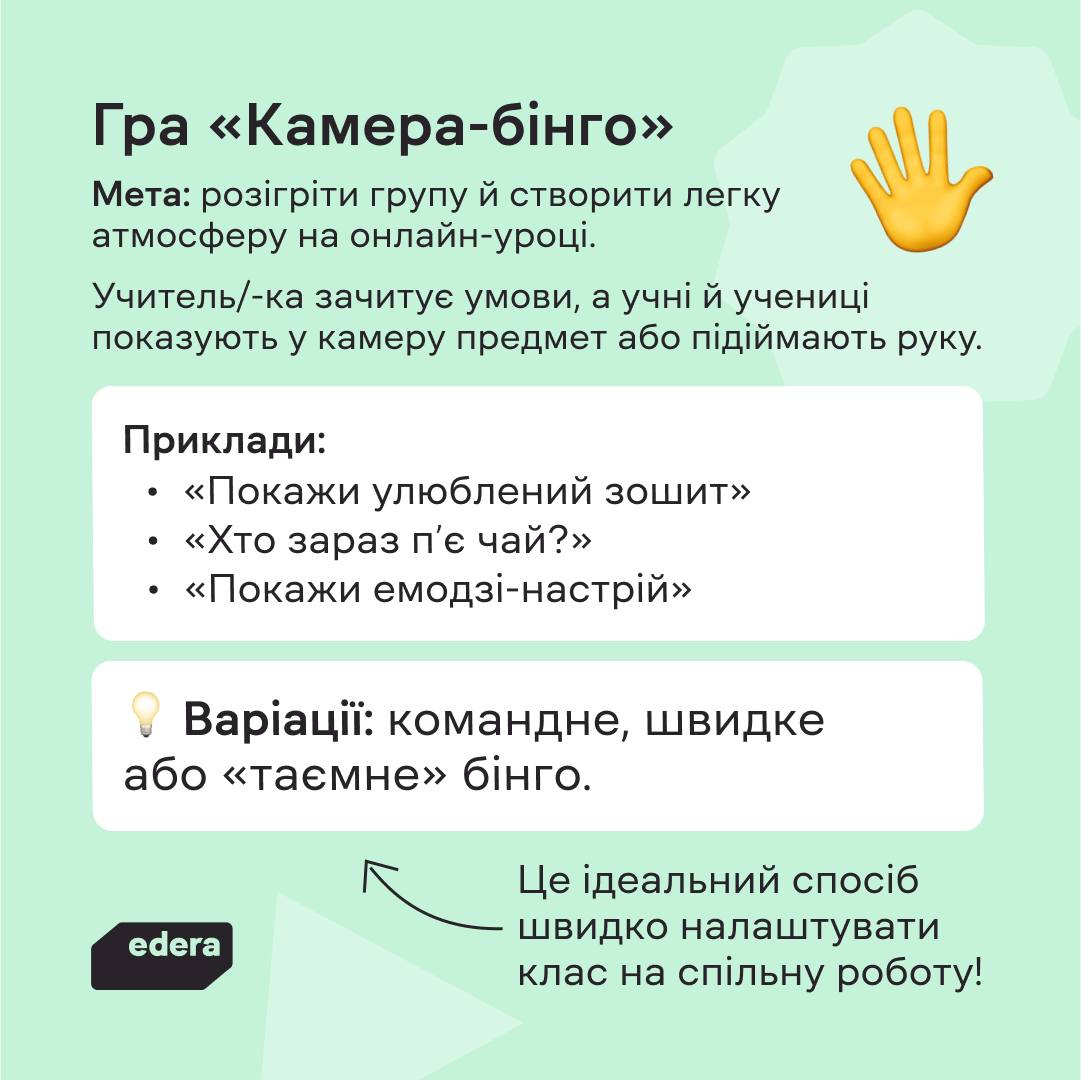 Гра «Камера-бінго»

Мета: розігріти групу й створити легку атмосферу на онлайн-уроці.

Учитель/-ка зачитує умови, а учні й учениці показують у камеру предмет або підіймають руку.

Приклади:
• «Покажи улюблений зошит»
• «Хто зараз п'є чай?»
• «Покажи емодзі-настрій»

Варіації: командне, швидке або «таємне» бінго.

Це ідеальний спосіб швидко налаштувати клас на спільну роботу!

edera